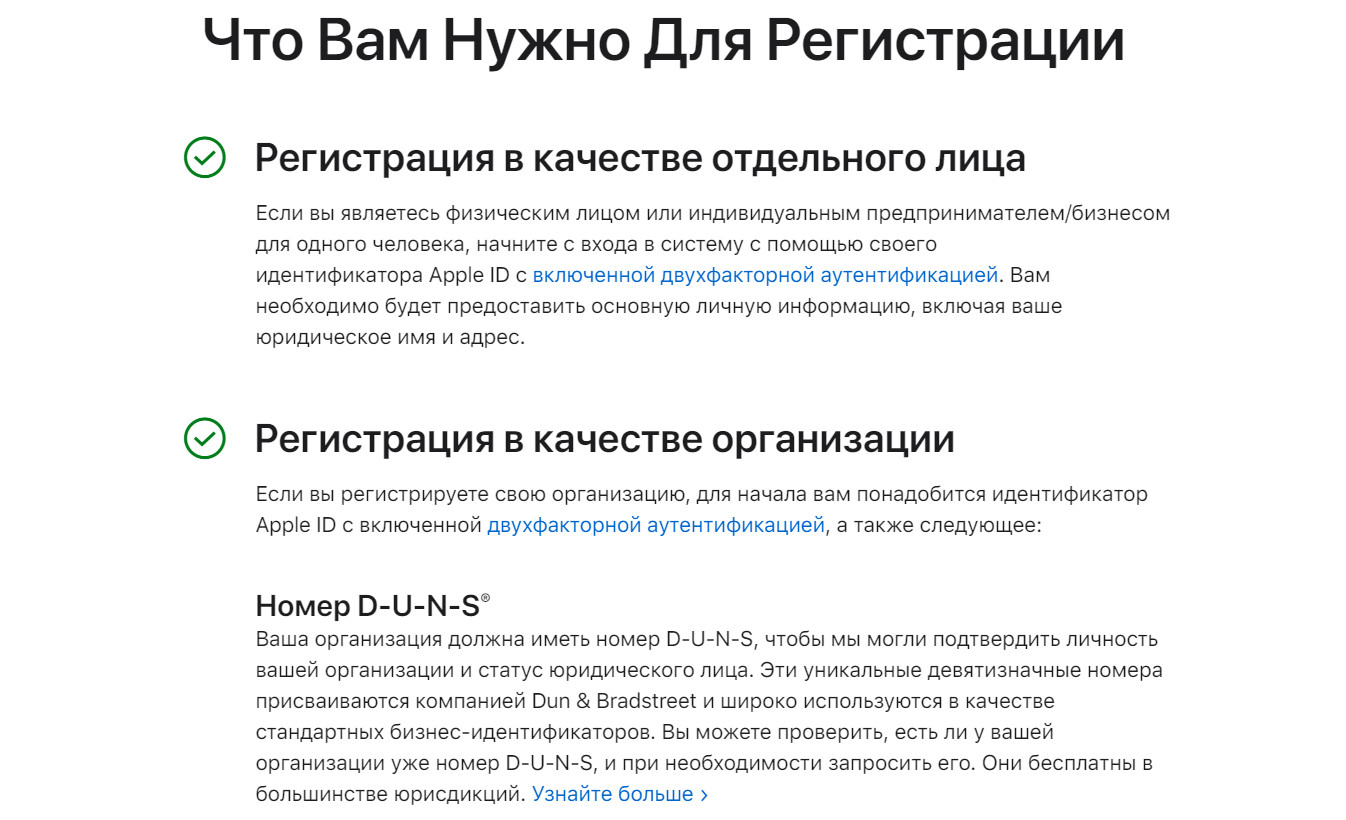 Что Вам Нужно Для Регистрации

Регистрация в качестве отдельного лица

Если вы являетесь физическим лицом или индивидуальным предпринимателем/бизнесом для одного человека, начните с входа в систему с помощью своего идентификатора Apple ID с включенной двухфакторной аутентификацией. Вам необходимо будет предоставить основную личную информацию, включая ваше юридическое имя и адрес.

Регистрация в качестве организации

Если вы регистрируете свою организацию, для начала вам понадобится идентификатор Apple ID с включенной двухфакторной аутентификацией, а также следующее:

Номер D-U-N-S®

Ваша организация должна иметь номер D-U-N-S, чтобы мы могли подтвердить личность вашей организации и статус юридического лица. Эти уникальные девятизначные номера присваиваются компанией Dun & Bradstreet и широко используются в качестве стандартных бизнес-идентификаторов. Вы можете проверить, есть ли у вашей организации уже номер D-U-N-S, и при необходимости запросить его. Они бесплатны в большинстве юрисдикций. Узнайте больше ›